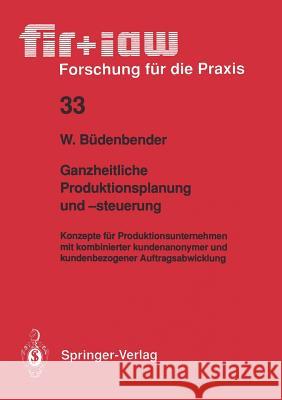 fir+iaw
Forschung für die Praxis

33

W. Büdenbender

Ganzheitliche Produktionsplanung und –steuerung

Konzepte für Produktionsunternehmen mit kombinierter kundenanonymer und kundenbezogener Auftragsabwicklung

Springer-Verlag

Kraina Książek